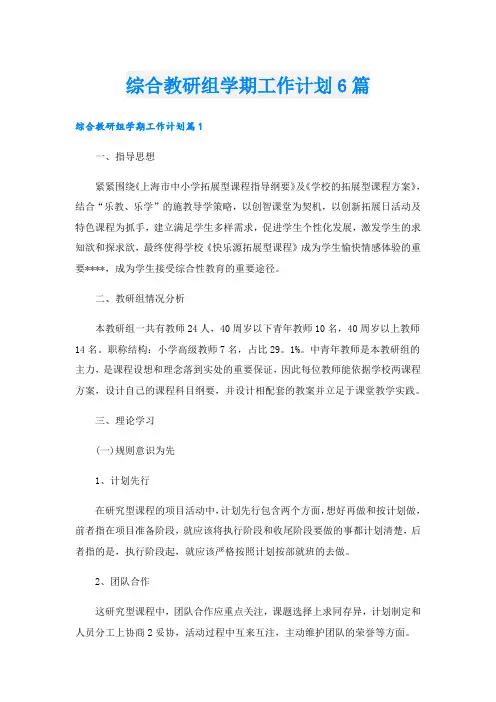 综合教研组学期工作计划6篇

综合教研组学期工作计划篇1

一、指导思想

紧紧围绕《上海市中小学拓展型课程指导纲要》及《学校的拓展型课程方案》，结合“乐教、乐学”的施教导学策略，以创智课堂为契机，以创新拓展日活动及特色课程为抓手，建立满足学生多样需求，促进学生个性化发展，激发学生的求知欲和探求欲，最终使得学校《快乐源拓展型课程》成为学生愉快情感体验的重要****，成为学生接受综合性教育的重要途径。

二、教研组情况分析

本教研组一共有教师24人，40周岁以下青年教师10名，40周岁以上教师14名。职称结构：小学高级教师7名，占比29。1%。中青年教师是本教研组的主力，是课程设想和理念落到实处的重要保证，因此每位教师能依据学校两课程方案，设计自己的课程科目纲要，并设计相配套的教案并立足于课堂教学实践。

三、理论学习

(一)规则意识为先

1、计划先行

在研究型课程的项目活动中，计划先行包含两个方面，想好再做和按计划做，前者指在项目准备阶段，就应该将执行阶段和收尾阶段要做的事都计划清楚，后者指的是，执行阶段起，就应该严格按照计划按部就班的去做。

2、团队合作

这研究型课程中，团队合作应重点关注，课题选择上求同存异，计划制定和人员分工上协商2妥协，活动过程中互来互注，主动维护团队的荣誉等方面。